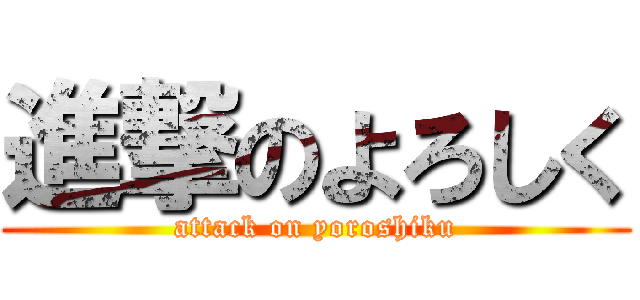 進撃のよろしく

attack on yoroshiku